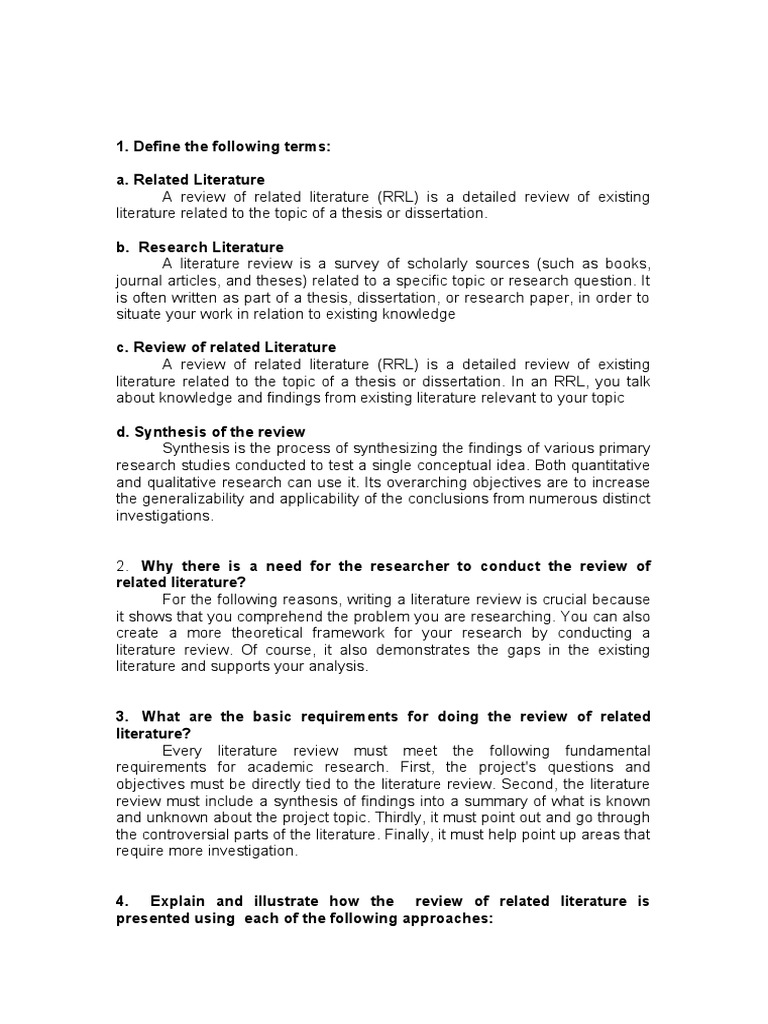 1. Define the following terms:

a. Related Literature
A review of related literature (RRL) is a detailed review of existing literature related to the topic of a thesis or dissertation.

b. Research Literature
A literature review is a survey of scholarly sources (such as books, journal articles, and theses) related to a specific topic or research question. It is often written as part of a thesis, dissertation, or research paper, in order to situate your work in relation to existing knowledge

c. Review of related Literature
A review of related literature (RRL) is a detailed review of existing literature related to the topic of a thesis or dissertation. In an RRL, you talk about knowledge and findings from existing literature relevant to your topic

d. Synthesis of the review
Synthesis is the process of synthesizing the findings of various primary research studies conducted to test a single conceptual idea. Both quantitative and qualitative research can use it. Its overarching objectives are to increase the generalizability and applicability of the conclusions from numerous distinct investigations.

2. Why there is a need for the researcher to conduct the review of related literature?
For the following reasons, writing a literature review is crucial because it shows that you comprehend the problem you are researching. You can also create a more theoretical framework for your research by conducting a literature review. Of course, it also demonstrates the gaps in the existing literature and supports your analysis.

3. What are the basic requirements for doing the review of related literature?
Every literature review must meet the following fundamental requirements for academic research. First, the project's questions and objectives must be directly tied to the literature review. Second, the literature review must include a synthesis of findings into a summary of what is known and unknown about the project topic. Thirdly, it must point out and go through the controversial parts of the literature. Finally, it must help point up areas that require more investigation.

4. Explain and illustrate how the review of related literature is presented using each of the following approaches: